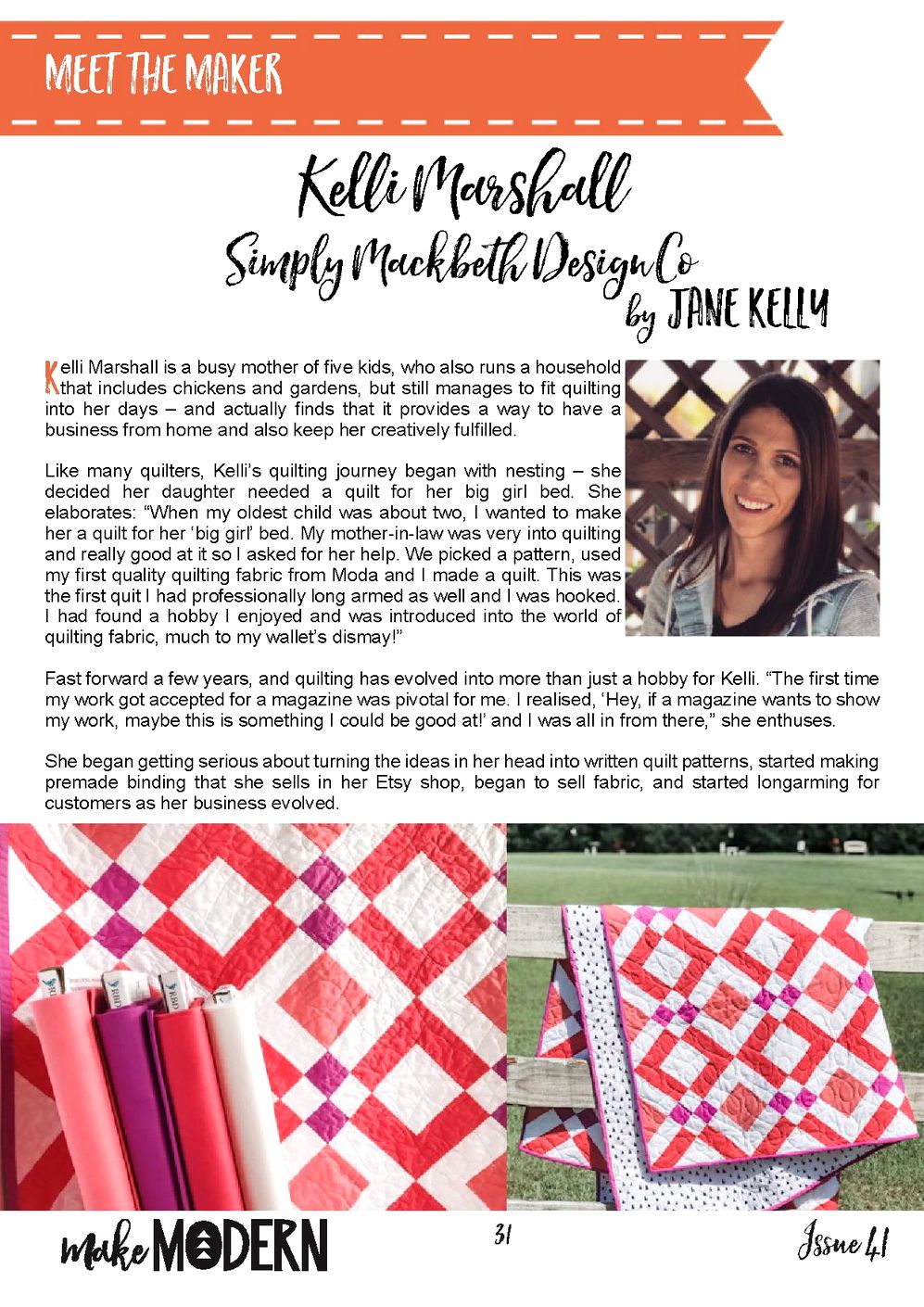 MEET THE MAKER

Kelli Marshall

Simply Mackbeth Design Co

by JANE KELLY

Kelli Marshall is a busy mother of five kids, who also runs a household that includes chickens and gardens, but still manages to fit quilting into her days – and actually finds that it provides a way to have a business from home and also keep her creatively fulfilled.

Like many quilters, Kelli's quilting journey began with nesting – she decided her daughter needed a quilt for her big girl bed. She elaborates: "When my oldest child was about two, I wanted to make her a quilt for her 'big girl' bed. My mother-in-law was very into quilting and really good at it so I asked for her help. We picked a pattern, used my first quality quilting fabric from Moda and I made a quilt. This was the first quit I had professionally long armed as well and I was hooked. I had found a hobby I enjoyed and was introduced into the world of quilting fabric, much to my wallet's dismay!"

Fast forward a few years, and quilting has evolved into more than just a hobby for Kelli. "The first time my work got accepted for a magazine was pivotal for me. I realised, 'Hey, if a magazine wants to show my work, maybe this is something I could be good at!' and I was all in from there," she enthuses.

She began getting serious about turning the ideas in her head into written quilt patterns, started making premade binding that she sells in her Etsy shop, began to sell fabric, and started longarming for customers as her business evolved.

make MODERN

31

Issue 41